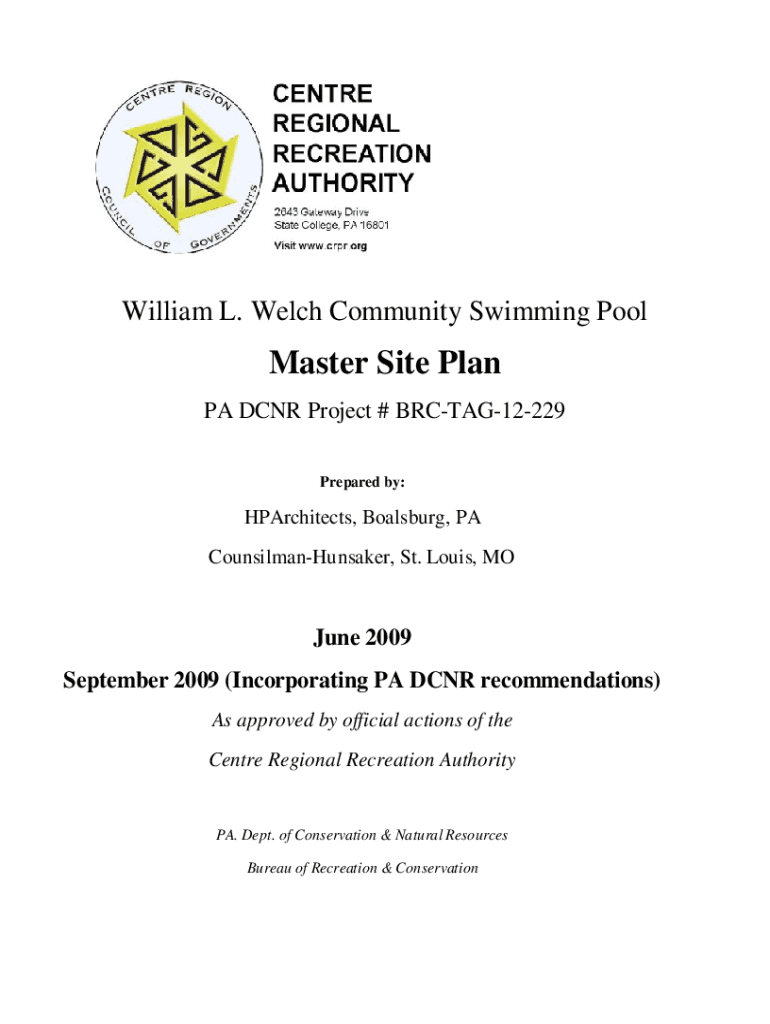 CENTRE REGION
COUNCIL OF GOVERNMENTS

CENTRE REGIONAL RECREATION AUTHORITY

2643 Gateway Drive
State College, PA 16801
Visit www.crpr.org

William L. Welch Community Swimming Pool

Master Site Plan

PA DCNR Project # BRC-TAG-12-229

Prepared by:

HPArchitects, Boalsburg, PA

Counsilman-Hunsaker, St. Louis, MO

June 2009

September 2009 (Incorporating PA DCNR recommendations)

As approved by official actions of the

Centre Regional Recreation Authority

PA. Dept. of Conservation & Natural Resources

Bureau of Recreation & Conservation